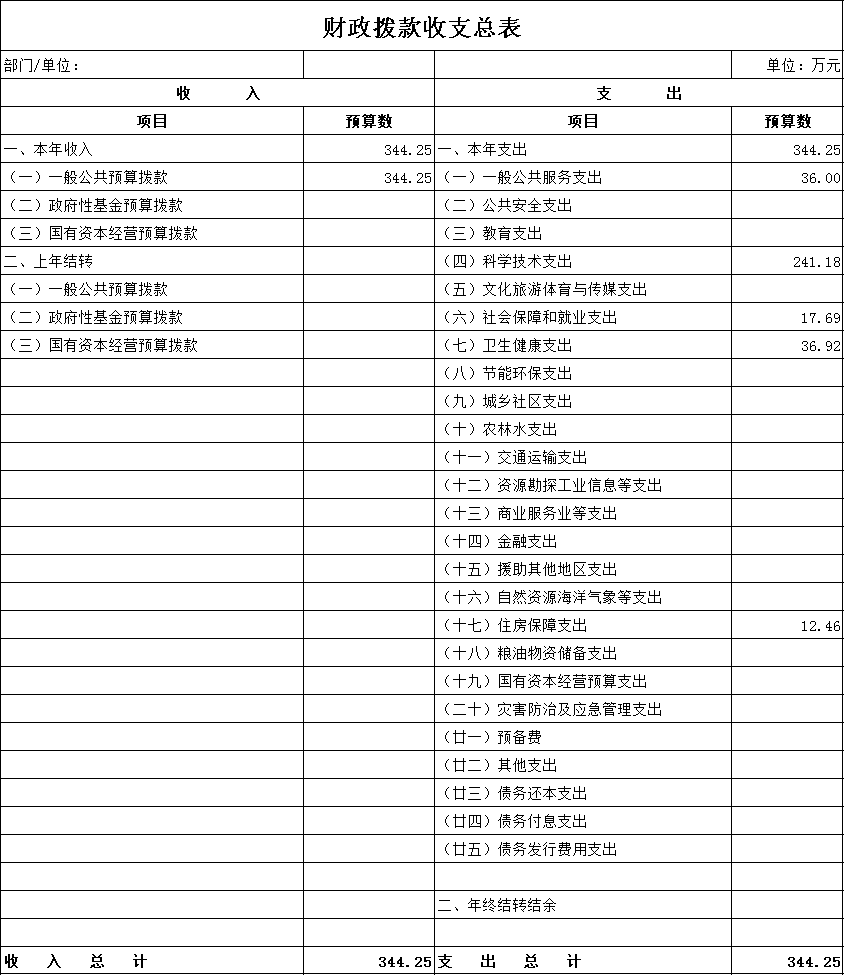 财政拨款收支总表

| 部门/单位： | | | 单位：万元 |
|---|---|---|---|
| 收　　入 | | 支　　出 | |
| 项目 | 预算数 | 项目 | 预算数 |
| 一、本年收入 | 344.25 | 一、本年支出 | 344.25 |
| （一）一般公共预算拨款 | 344.25 | （一）一般公共服务支出 | 36.00 |
| （二）政府性基金预算拨款 | | （二）公共安全支出 | |
| （三）国有资本经营预算拨款 | | （三）教育支出 | |
| 二、上年结转 | | （四）科学技术支出 | 241.18 |
| （一）一般公共预算拨款 | | （五）文化旅游体育与传媒支出 | |
| （二）政府性基金预算拨款 | | （六）社会保障和就业支出 | 17.69 |
| （三）国有资本经营预算拨款 | | （七）卫生健康支出 | 36.92 |
| | | （八）节能环保支出 | |
| | | （九）城乡社区支出 | |
| | | （十）农林水支出 | |
| | | （十一）交通运输支出 | |
| | | （十二）资源勘探工业信息等支出 | |
| | | （十三）商业服务业等支出 | |
| | | （十四）金融支出 | |
| | | （十五）援助其他地区支出 | |
| | | （十六）自然资源海洋气象等支出 | |
| | | （十七）住房保障支出 | 12.46 |
| | | （十八）粮油物资储备支出 | |
| | | （十九）国有资本经营预算支出 | |
| | | （二十）灾害防治及应急管理支出 | |
| | | （廿一）预备费 | |
| | | （廿二）其他支出 | |
| | | （廿三）债务还本支出 | |
| | | （廿四）债务付息支出 | |
| | | （廿五）债务发行费用支出 | |
| | | | |
| | | 二、年终结转结余 | |
| | | | |
| 收　入　总　计 | 344.25 | 支　出　总　计 | 344.25 |